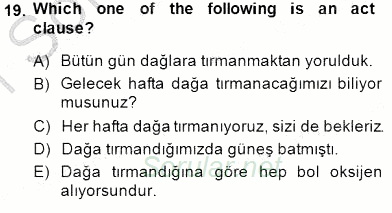 19. Which one of the following is an act clause?

A) Bütün gün dağlara tırmanmaktan yorulduk.

B) Gelecek hafta dağa tırmanacağımızı biliyor musunuz?

C) Her hafta dağa tırmanıyoruz, sizi de bekleriz.

D) Dağa tırmandığımızda güneş batmıştı.

E) Dağa tırmandığına göre hep bol oksijen alıyorsundur.

Sorular.net